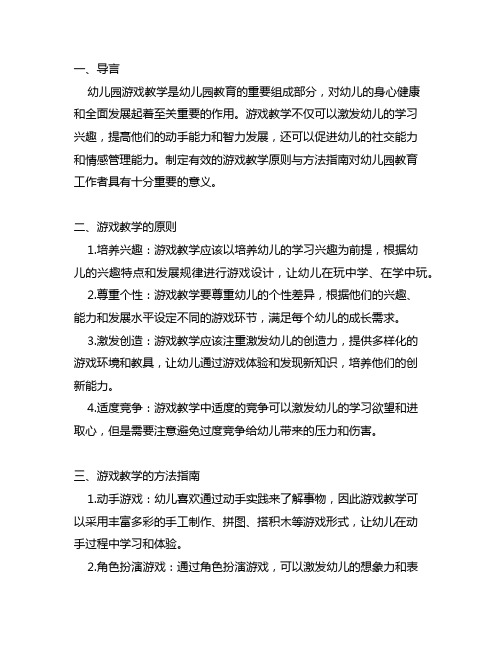 一、导言

幼儿园游戏教学是幼儿园教育的重要组成部分，对幼儿的身心健康和全面发展起着至关重要的作用。游戏教学不仅可以激发幼儿的学习兴趣，提高他们的动手能力和智力发展，还可以促进幼儿的社交能力和情感管理能力。制定有效的游戏教学原则与方法指南对幼儿园教育工作者具有十分重要的意义。

二、游戏教学的原则

1.培养兴趣：游戏教学应该以培养幼儿的学习兴趣为前提，根据幼儿的兴趣特点和发展规律进行游戏设计，让幼儿在玩中学、在学中玩。

2.尊重个性：游戏教学要尊重幼儿的个性差异，根据他们的兴趣、能力和发展水平设定不同的游戏环节，满足每个幼儿的成长需求。

3.激发创造：游戏教学应该注重激发幼儿的创造力，提供多样化的游戏环境和教具，让幼儿通过游戏体验和发现新知识，培养他们的创新能力。

4.适度竞争：游戏教学中适度的竞争可以激发幼儿的学习欲望和进取心，但是需要注意避免过度竞争给幼儿带来的压力和伤害。

三、游戏教学的方法指南

1.动手游戏：幼儿喜欢通过动手实践来了解事物，因此游戏教学可以采用丰富多彩的手工制作、拼图、搭积木等游戏形式，让幼儿在动手过程中学习和体验。

2.角色扮演游戏：通过角色扮演游戏，可以激发幼儿的想象力和表